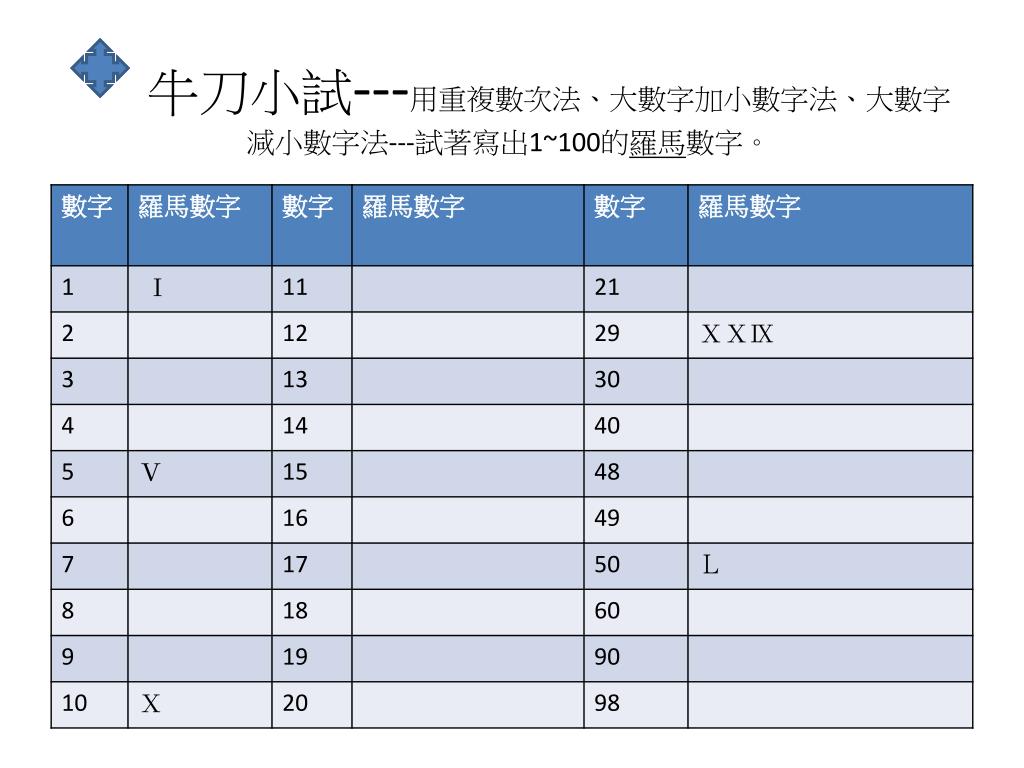 牛刀小試---用重複數次法、大數字加小數字法、大數字減小數字法---試著寫出1~100的羅馬數字。

| 數字 | 羅馬數字 | 數字 | 羅馬數字 | 數字 | 羅馬數字 |
|---|---|---|---|---|---|
| 1 | I | 11 | | 21 | |
| 2 | | 12 | | 29 | XXIX |
| 3 | | 13 | | 30 | |
| 4 | | 14 | | 40 | |
| 5 | V | 15 | | 48 | |
| 6 | | 16 | | 49 | |
| 7 | | 17 | | 50 | L |
| 8 | | 18 | | 60 | |
| 9 | | 19 | | 90 | |
| 10 | X | 20 | | 98 | |